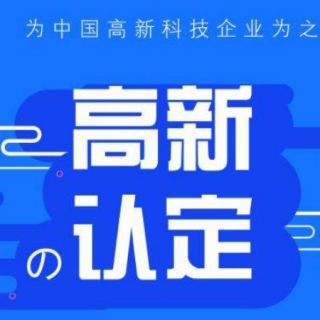 为中国高新科技企业为之

高新
の认定